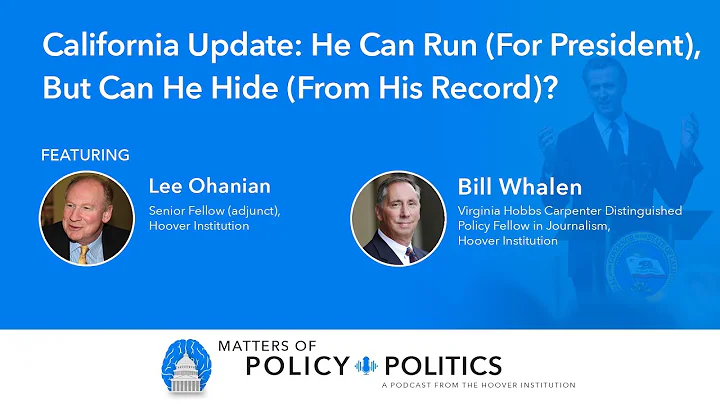 California Update: He Can Run (For President), But Can He Hide (From His Record)?

FEATURING

Lee Ohanian
Senior Fellow (adjunct), Hoover Institution

Bill Whalen
Virginia Hobbs Carpenter Distinguished Policy Fellow in Journalism, Hoover Institution

MATTERS OF
POLICY POLITICS
A PODCAST FROM THE HOOVER INSTITUTION